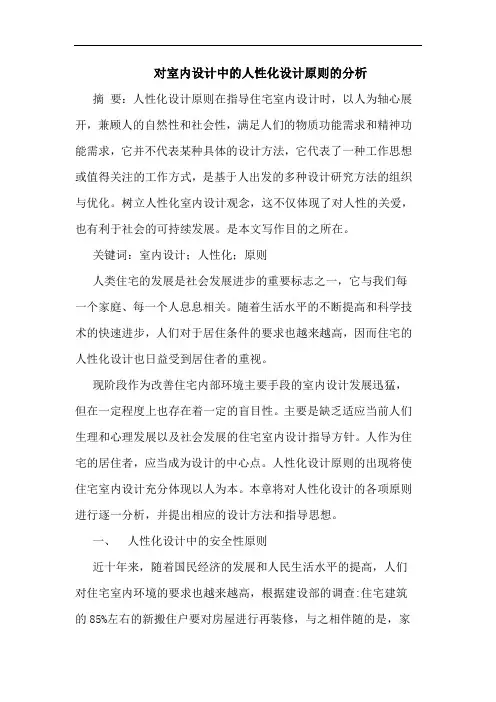 对室内设计中的人性化设计原则的分析

摘 要：人性化设计原则在指导住宅室内设计时，以人为轴心展开，兼顾人的自然性和社会性，满足人们的物质功能需求和精神功能需求，它并不代表某种具体的设计方法，它代表了一种工作思想或值得关注的工作方式，是基于人出发的多种设计研究方法的组织与优化。树立人性化室内设计观念，这不仅体现了对人性的关爱，也有利于社会的可持续发展。是本文写作目的之所在。

关键词：室内设计；人性化；原则

人类住宅的发展是社会发展进步的重要标志之一，它与我们每一个家庭、每一个人息息相关。随着生活水平的不断提高和科学技术的快速进步，人们对于居住条件的要求也越来越高，因而住宅的人性化设计也日益受到居住者的重视。

现阶段作为改善住宅内部环境主要手段的室内设计发展迅猛，但在一定程度上也存在着一定的盲目性。主要是缺乏适应当前人们生理和心理发展以及社会发展的住宅室内设计指导方针。人作为住宅的居住者，应当成为设计的中心点。人性化设计原则的出现将使住宅室内设计充分体现以人为本。本章将对人性化设计的各项原则进行逐一分析，并提出相应的设计方法和指导思想。

一、 人性化设计中的安全性原则

近十年来，随着国民经济的发展和人民生活水平的提高，人们对住宅室内环境的要求也越来越高，根据建设部的调查:住宅建筑的 85%左右的新搬住户要对房屋进行再装修，与之相伴随的是，家